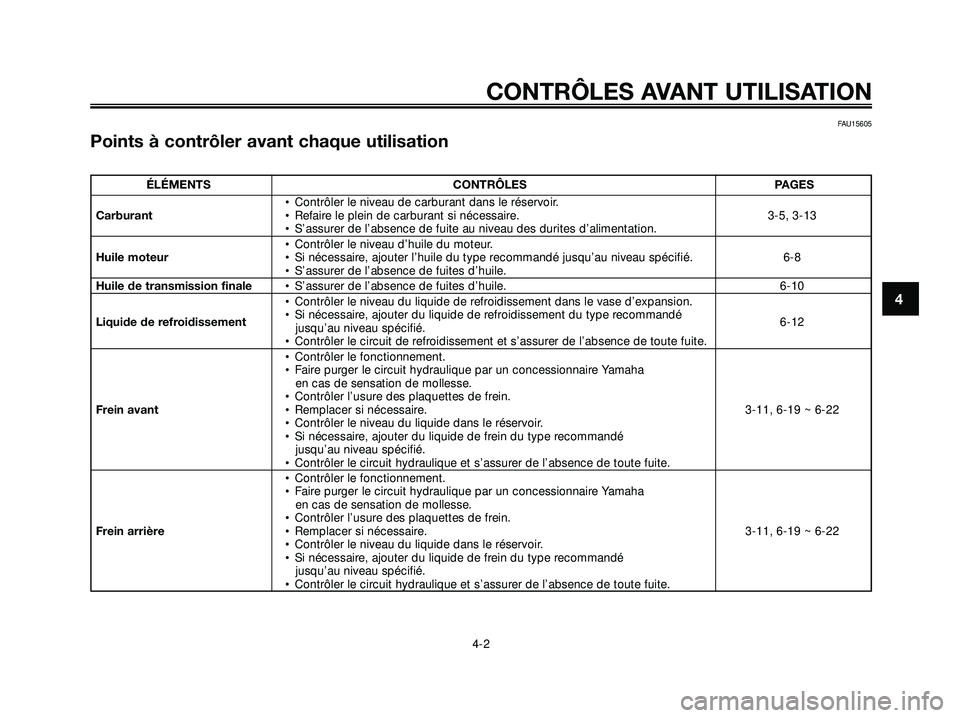 CONTRÔLES AVANT UTILISATION

FAU15605

Points à contrôler avant chaque utilisation

| ÉLÉMENTS | CONTRÔLES | PAGES |
|---|---|---|
| Carburant | • Contrôler le niveau de carburant dans le réservoir. • Refaire le plein de carburant si nécessaire. • S'assurer de l'absence de fuite au niveau des durites d'alimentation. | 3-5, 3-13 |
| Huile moteur | • Contrôler le niveau d'huile du moteur. • Si nécessaire, ajouter l'huile du type recommandé jusqu'au niveau spécifié. • S'assurer de l'absence de fuites d'huile. | 6-8 |
| Huile de transmission finale | • S'assurer de l'absence de fuites d'huile. | 6-10 |
| Liquide de refroidissement | • Contrôler le niveau du liquide de refroidissement dans le vase d'expansion. • Si nécessaire, ajouter du liquide de refroidissement du type recommandé jusqu'au niveau spécifié. • Contrôler le circuit de refroidissement et s'assurer de l'absence de toute fuite. | 6-12 |
| Frein avant | • Contrôler le fonctionnement. • Faire purger le circuit hydraulique par un concessionnaire Yamaha en cas de sensation de mollesse. • Contrôler l'usure des plaquettes de frein. • Remplacer si nécessaire. • Contrôler le niveau du liquide dans le réservoir. • Si nécessaire, ajouter du liquide de frein du type recommandé jusqu'au niveau spécifié. • Contrôler le circuit hydraulique et s'assurer de l'absence de toute fuite. | 3-11, 6-19 ~ 6-22 |
| Frein arrière | • Contrôler le fonctionnement. • Faire purger le circuit hydraulique par un concessionnaire Yamaha en cas de sensation de mollesse. • Contrôler l'usure des plaquettes de frein. • Remplacer si nécessaire. • Contrôler le niveau du liquide dans le réservoir. • Si nécessaire, ajouter du liquide de frein du type recommandé jusqu'au niveau spécifié. • Contrôler le circuit hydraulique et s'assurer de l'absence de toute fuite. | 3-11, 6-19 ~ 6-22 |

4

4-2

carmanualsonline.info